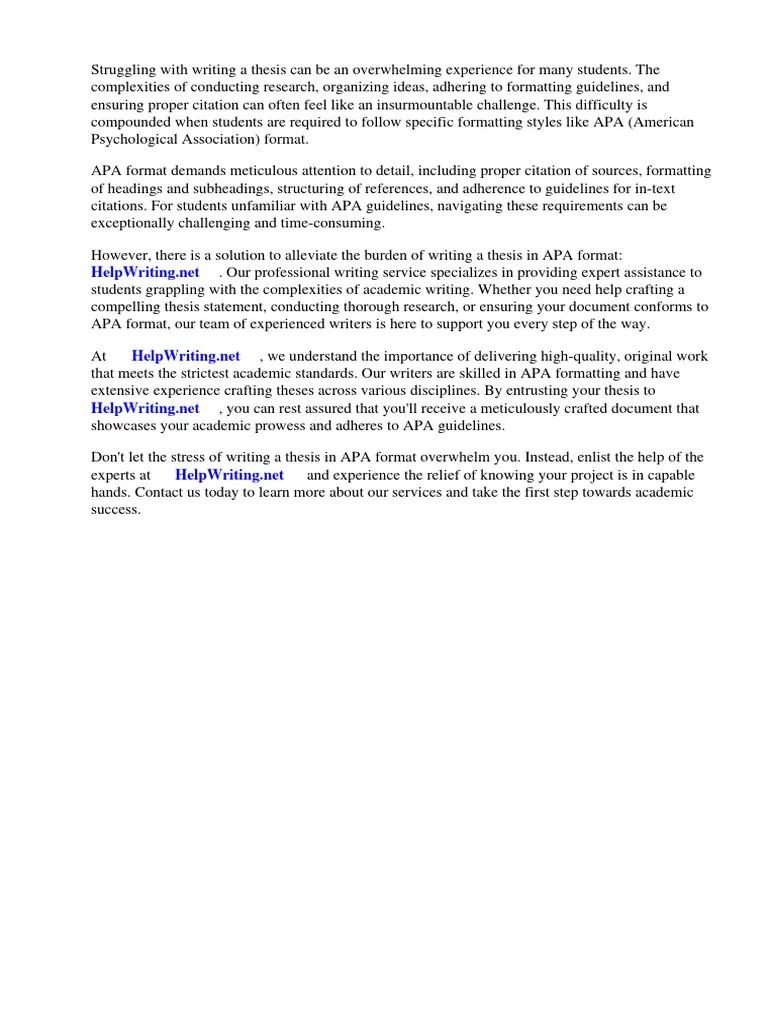 Struggling with writing a thesis can be an overwhelming experience for many students. The complexities of conducting research, organizing ideas, adhering to formatting guidelines, and ensuring proper citation can often feel like an insurmountable challenge. This difficulty is compounded when students are required to follow specific formatting styles like APA (American Psychological Association) format.

APA format demands meticulous attention to detail, including proper citation of sources, formatting of headings and subheadings, structuring of references, and adherence to guidelines for in-text citations. For students unfamiliar with APA guidelines, navigating these requirements can be exceptionally challenging and time-consuming.

However, there is a solution to alleviate the burden of writing a thesis in APA format: HelpWriting.net . Our professional writing service specializes in providing expert assistance to students grappling with the complexities of academic writing. Whether you need help crafting a compelling thesis statement, conducting thorough research, or ensuring your document conforms to APA format, our team of experienced writers is here to support you every step of the way.

At HelpWriting.net , we understand the importance of delivering high-quality, original work that meets the strictest academic standards. Our writers are skilled in APA formatting and have extensive experience crafting theses across various disciplines. By entrusting your thesis to HelpWriting.net , you can rest assured that you'll receive a meticulously crafted document that showcases your academic prowess and adheres to APA guidelines.

Don't let the stress of writing a thesis in APA format overwhelm you. Instead, enlist the help of the experts at HelpWriting.net and experience the relief of knowing your project is in capable hands. Contact us today to learn more about our services and take the first step towards academic success.